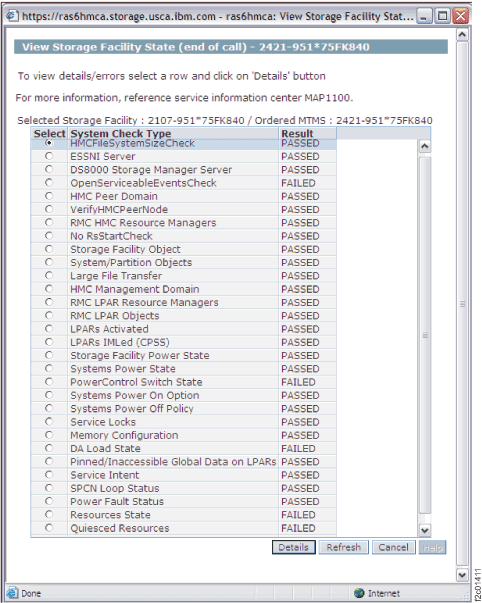 https://ras6hmca.storage.usca.ibm.com - ras6hmca: View Storage Facility Stat...

View Storage Facility State (end of call) - 2421-951*75FK840

To view details/errors select a row and click on 'Details' button

For more information, reference service information center MAP1100.

Selected Storage Facility : 2107-951*75FK840 / Ordered MTMS : 2421-951*75FK840

| Select | System Check Type | Result |
|---|---|---|
| | HMCFileSystemSizeCheck | PASSED |
| | ESSNI Server | PASSED |
| | DS8000 Storage Manager Server | PASSED |
| | OpenServiceableEventsCheck | FAILED |
| | HMC Peer Domain | PASSED |
| | VerifyHMCPeerNode | PASSED |
| | RMC HMC Resource Managers | PASSED |
| | No RsStartCheck | PASSED |
| | Storage Facility Object | PASSED |
| | System/Partition Objects | PASSED |
| | Large File Transfer | PASSED |
| | HMC Management Domain | PASSED |
| | RMC LPAR Resource Managers | PASSED |
| | RMC LPAR Objects | PASSED |
| | LPARs Activated | PASSED |
| | LPARs IMLed (CPSS) | PASSED |
| | Storage Facility Power State | PASSED |
| | Systems Power State | PASSED |
| | PowerControl Switch State | FAILED |
| | Systems Power On Option | PASSED |
| | Systems Power Off Policy | PASSED |
| | Service Locks | PASSED |
| | Memory Configuration | PASSED |
| | DA Load State | FAILED |
| | Pinned/Inaccessible Global Data on LPARs | PASSED |
| | Service Intent | PASSED |
| | SPCN Loop Status | PASSED |
| | Power Fault Status | PASSED |
| | Resources State | FAILED |
| | Quiesced Resources | FAILED |

Details Refresh Cancel Help

Done Internet

f2c01411